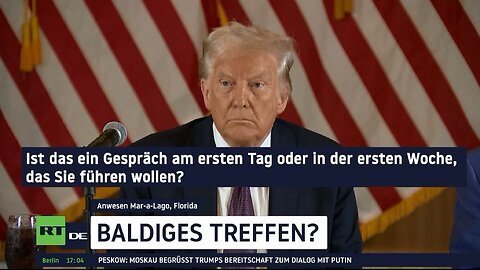 Ist das ein Gespräch am ersten Tag oder in der ersten Woche, das Sie führen wollen?

Anwesen Mar-a-Lago, Florida

RT DE

BALDIGES TREFFEN?

Berlin 17:04 PESKOW: MOSKAU BEGRÜSST TRUMPS BEREITSCHAFT ZUM DIALOG MIT PUTIN